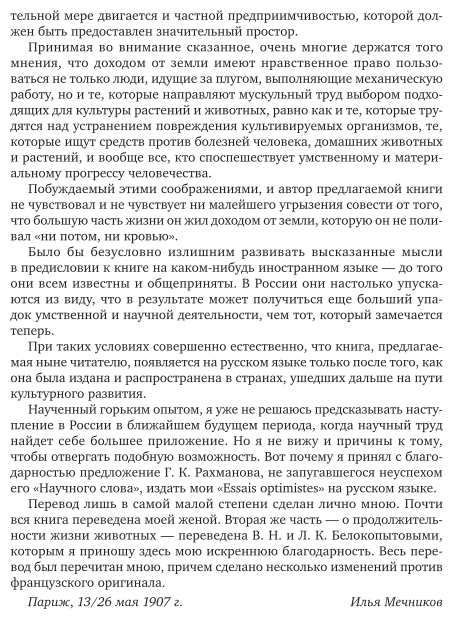 тельной мере двигается и частной предприимчивостью, которой должен быть предоставлен значительный простор.

Принимая во внимание сказанное, очень многие держатся того мнения, что доходом от земли имеют нравственное право пользоваться не только люди, идущие за плугом, выполняющие механическую работу, но и те, которые направляют мускульный труд выбором подходящих для культуры растений и животных, равно как и те, которые трудятся над устранением повреждения культивируемых организмов, те, которые ищут средств против болезней человека, домашних животных и растений, и вообще все, кто споспешествует умственному и материальному прогрессу человечества.

Побуждаемый этими соображениями, и автор предлагаемой книги не чувствовал и не чувствует ни малейшего угрызения совести от того, что большую часть жизни он жил доходом от земли, которую он не поливал «ни потом, ни кровью».

Было бы безусловно излишним развивать высказанные мысли в предисловии к книге на каком-нибудь иностранном языке — до того они всем известны и общеприняты. В России они настолько упускаются из виду, что в результате может получиться еще больший упадок умственной и научной деятельности, чем тот, который замечается теперь.

При таких условиях совершенно естественно, что книга, предлагаемая ныне читателю, появляется на русском языке только после того, как она была издана и распространена в странах, ушедших дальше на пути культурного развития.

Наученный горьким опытом, я уже не решаюсь предсказывать наступление в России в ближайшем будущем периода, когда научный труд найдет себе большее приложение. Но я не вижу и причины к тому, чтобы отвергать подобную возможность. Вот почему я принял с благодарностью предложение Г. К. Рахманова, не запугавшегося неуспехом его «Научного слова», издать мои «Essais optimistes» на русском языке.

Перевод лишь в самой малой степени сделан лично мною. Почти вся книга переведена моей женой. Вторая же часть — о продолжительности жизни животных — переведена В. Н. и Л. К. Белокопытовыми, которым я приношу здесь мою искреннюю благодарность. Весь перевод был перечитан мною, причем сделано несколько изменений против французского оригинала.

Париж, 13/26 мая 1907 г. Илья Мечников